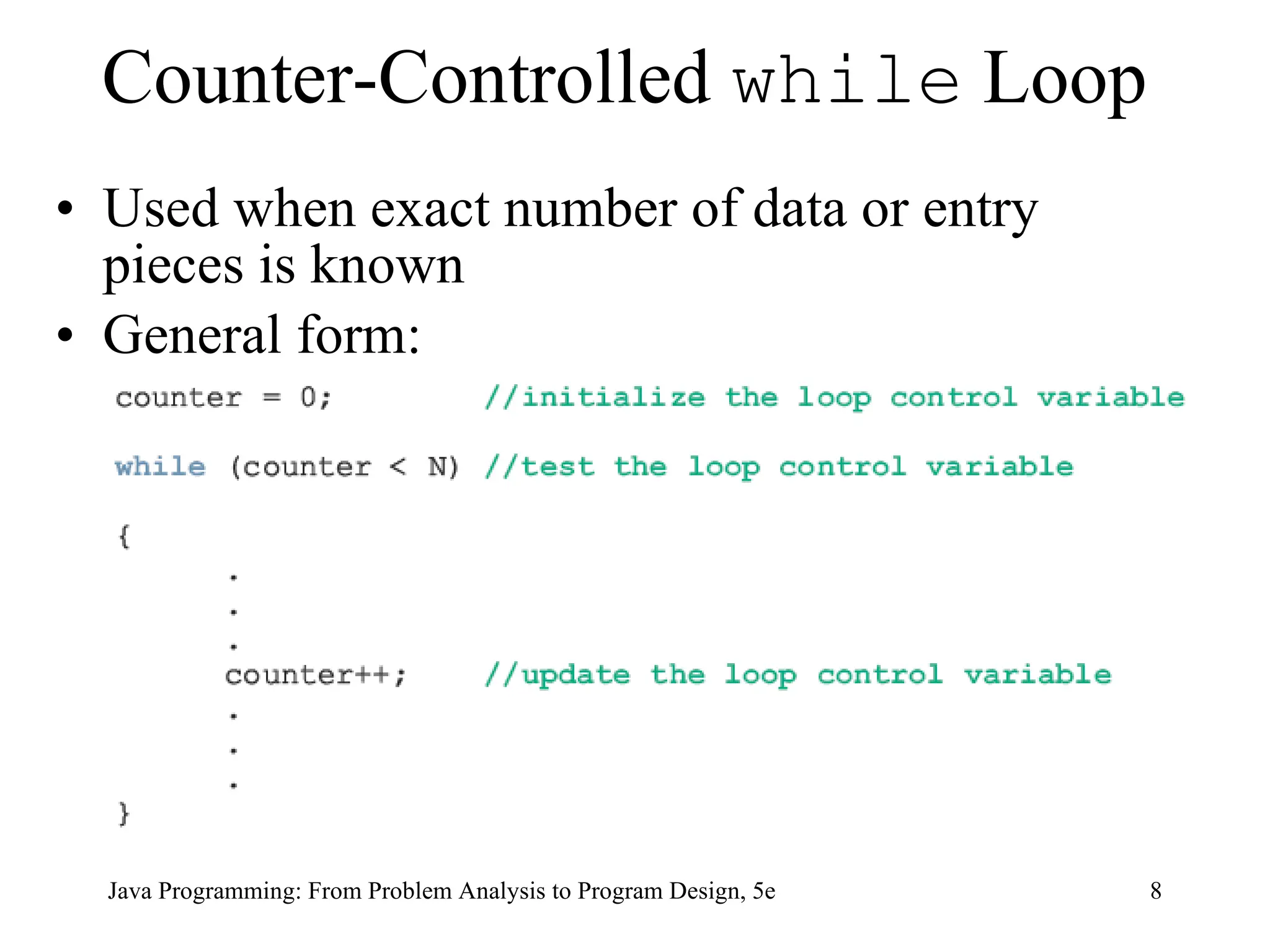 Counter-Controlled while Loop

• Used when exact number of data or entry pieces is known
• General form:

counter = 0; //initialize the loop control variable

while (counter < N) //test the loop control variable

{
.
.
.
counter++; //update the loop control variable
.
.
.
}

Java Programming: From Problem Analysis to Program Design, 5e
8